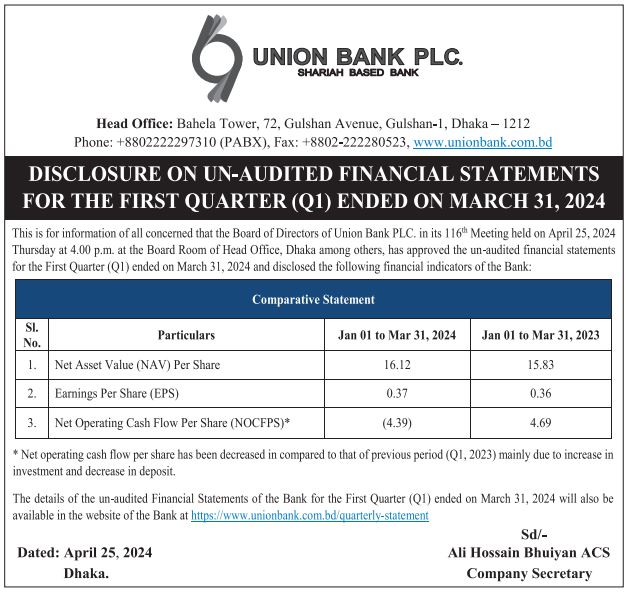 UNION BANK PLC.
SHARIAH BASED BANK

Head Office: Bahela Tower, 72, Gulshan Avenue, Gulshan-1, Dhaka – 1212
Phone: +8802222297310 (PABX), Fax: +8802-222280523, www.unionbank.com.bd

DISCLOSURE ON UN-AUDITED FINANCIAL STATEMENTS FOR THE FIRST QUARTER (Q1) ENDED ON MARCH 31, 2024

This is for information of all concerned that the Board of Directors of Union Bank PLC. in its 116$^{th}$ Meeting held on April 25, 2024 Thursday at 4.00 p.m. at the Board Room of Head Office, Dhaka among others, has approved the un-audited financial statements for the First Quarter (Q1) ended on March 31, 2024 and disclosed the following financial indicators of the Bank:

Comparative Statement

| Sl. No. | Particulars | Jan 01 to Mar 31, 2024 | Jan 01 to Mar 31, 2023 |
|---|---|---|---|
| 1. | Net Asset Value (NAV) Per Share | 16.12 | 15.83 |
| 2. | Earnings Per Share (EPS) | 0.37 | 0.36 |
| 3. | Net Operating Cash Flow Per Share (NOCFPS)* | (4.39) | 4.69 |

* Net operating cash flow per share has been decreased in compared to that of previous period (Q1, 2023) mainly due to increase in investment and decrease in deposit.

The details of the un-audited Financial Statements of the Bank for the First Quarter (Q1) ended on March 31, 2024 will also be available in the website of the Bank at https://www.unionbank.com.bd/quarterly-statement

Dated: April 25, 2024
Dhaka.

Sd/-
Ali Hossain Bhuiyan ACS
Company Secretary